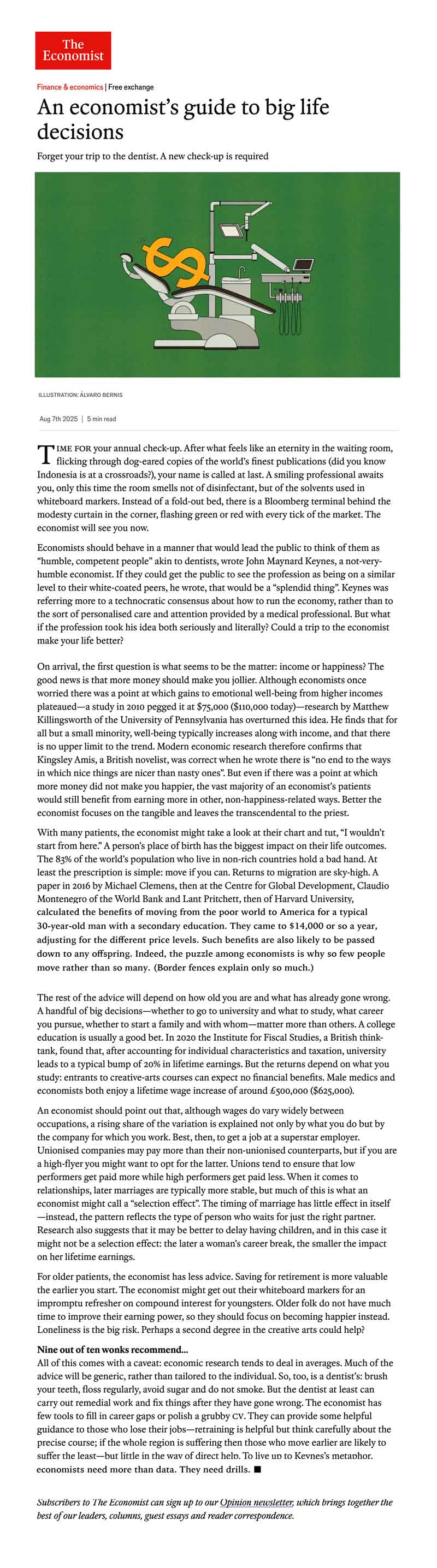 The Economist

Finance & economics | Free exchange

An economist's guide to big life decisions

Forget your trip to the dentist. A new check-up is required

ILLUSTRATION: ÁLVARO BERNIS

Aug 7th 2025 | 5 min read

TIME FOR your annual check-up. After what feels like an eternity in the waiting room, flicking through dog-eared copies of the world's finest publications (did you know Indonesia is at a crossroads?), your name is called at last. A smiling professional awaits you, only this time the room smells not of disinfectant, but of the solvents used in whiteboard markers. Instead of a fold-out bed, there is a Bloomberg terminal behind the modesty curtain in the corner, flashing green or red with every tick of the market. The economist will see you now.

Economists should behave in a manner that would lead the public to think of them as "humble, competent people" akin to dentists, wrote John Maynard Keynes, a not-very-humble economist. If they could get the public to see the profession as being on a similar level to their white-coated peers, he wrote, that would be a "splendid thing". Keynes was referring more to a technocratic consensus about how to run the economy, rather than to the sort of personalised care and attention provided by a medical professional. But what if the profession took his idea both seriously and literally? Could a trip to the economist make your life better?

On arrival, the first question is what seems to be the matter: income or happiness? The good news is that more money should make you jollier. Although economists once worried there was a point at which gains to emotional well-being from higher incomes plateaued—a study in 2010 pegged it at $75,000 ($110,000 today)—research by Matthew Killingsworth of the University of Pennsylvania has overturned this idea. He finds that for all but a small minority, well-being typically increases along with income, and that there is no upper limit to the trend. Modern economic research therefore confirms that Kingsley Amis, a British novelist, was correct when he wrote there is "no end to the ways in which nice things are nicer than nasty ones". But even if there was a point at which more money did not make you happier, the vast majority of an economist's patients would still benefit from earning more in other, non-happiness-related ways. Better the economist focuses on the tangible and leaves the transcendental to the priest.

With many patients, the economist might take a look at their chart and tut, "I wouldn't start from here." A person's place of birth has the biggest impact on their life outcomes. The 83% of the world's population who live in non-rich countries hold a bad hand. At least the prescription is simple: move if you can. Returns to migration are sky-high. A paper in 2016 by Michael Clemens, then at the Centre for Global Development, Claudio Montenegro of the World Bank and Lant Pritchett, then of Harvard University, calculated the benefits of moving from the poor world to America for a typical 30-year-old man with a secondary education. They came to $14,000 or so a year, adjusting for the different price levels. Such benefits are also likely to be passed down to any offspring. Indeed, the puzzle among economists is why so few people move rather than so many. (Border fences explain only so much.)

The rest of the advice will depend on how old you are and what has already gone wrong. A handful of big decisions—whether to go to university and what to study, what career you pursue, whether to start a family and with whom—matter more than others. A college education is usually a good bet. In 2020 the Institute for Fiscal Studies, a British think-tank, found that, after accounting for individual characteristics and taxation, university leads to a typical bump of 20% in lifetime earnings. But the returns depend on what you study: entrants to creative-arts courses can expect no financial benefits. Male medics and economists both enjoy a lifetime wage increase of around £500,000 ($625,000).

An economist should point out that, although wages do vary widely between occupations, a rising share of the variation is explained not only by what you do but by the company for which you work. Best, then, to get a job at a superstar employer. Unionised companies may pay more than their non-unionised counterparts, but if you are a high-flyer you might want to opt for the latter. Unions tend to ensure that low performers get paid more while high performers get paid less. When it comes to relationships, later marriages are typically more stable, but much of this is what an economist might call a "selection effect". The timing of marriage has little effect in itself—instead, the pattern reflects the type of person who waits for just the right partner. Research also suggests that it may be better to delay having children, and in this case it might not be a selection effect: the later a woman's career break, the smaller the impact on her lifetime earnings.

For older patients, the economist has less advice. Saving for retirement is more valuable the earlier you start. The economist might get out their whiteboard markers for an impromptu refresher on compound interest for youngsters. Older folk do not have much time to improve their earning power, so they should focus on becoming happier instead. Loneliness is the big risk. Perhaps a second degree in the creative arts could help?

Nine out of ten wonks recommend...
All of this comes with a caveat: economic research tends to deal in averages. Much of the advice will be generic, rather than tailored to the individual. So, too, is a dentist's: brush your teeth, floss regularly, avoid sugar and do not smoke. But the dentist at least can carry out remedial work and fix things after they have gone wrong. The economist has few tools to fill in career gaps or polish a grubby CV. They can provide some helpful guidance to those who lose their jobs—retraining is helpful but think carefully about the precise course; if the whole region is suffering then those who move earlier are likely to suffer the least—but little in the way of direct help. To live up to Keynes's metaphor, economists need more than data. They need drills. ■

Subscribers to The Economist can sign up to our Opinion newsletter, which brings together the best of our leaders, columns, guest essays and reader correspondence.